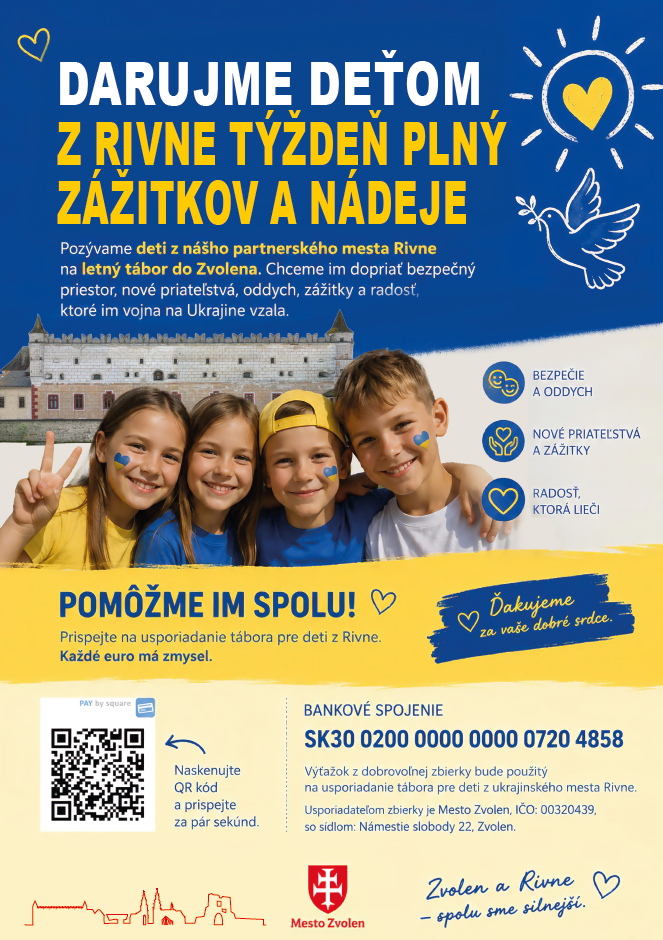 DARUJME DEŤOM Z RIVNE TÝŽDEŇ PLNÝ ZÁŽITKOV A NÁDEJE

Pozývame deti z nášho partnerského mesta Rivne na letný tábor do Zvolena. Chceme im dopriať bezpečný priestor, nové priateľstvá, oddych, zážitky a radosť, ktoré im vojna na Ukrajine vzala.

BEZPEČIE A ODDYCH

NOVÉ PRIATEĽSTVÁ A ZÁŽITKY

RADOSŤ, KTORÁ LIEČI

POMÔŽME IM SPOLU!

Prispejte na usporiadanie tábora pre deti z Rivne.
Každé euro má zmysel.

Ďakujeme za vaše dobré srdce.

PAY by square

Naskenujte QR kód a prispejte za pár sekúnd.

BANKOVÉ SPOJENIE
SK30 0200 0000 0000 0720 4858

Výťažok z dobrovoľnej zbierky bude použitý na usporiadanie tábora pre deti z ukrajinského mesta Rivne.

Usporiadateľom zbierky je Mesto Zvolen, IČO: 00320439, so sídlom: Námestie slobody 22, Zvolen.

Mesto Zvolen

Zvolen a Rivne – spolu sme silnejší.